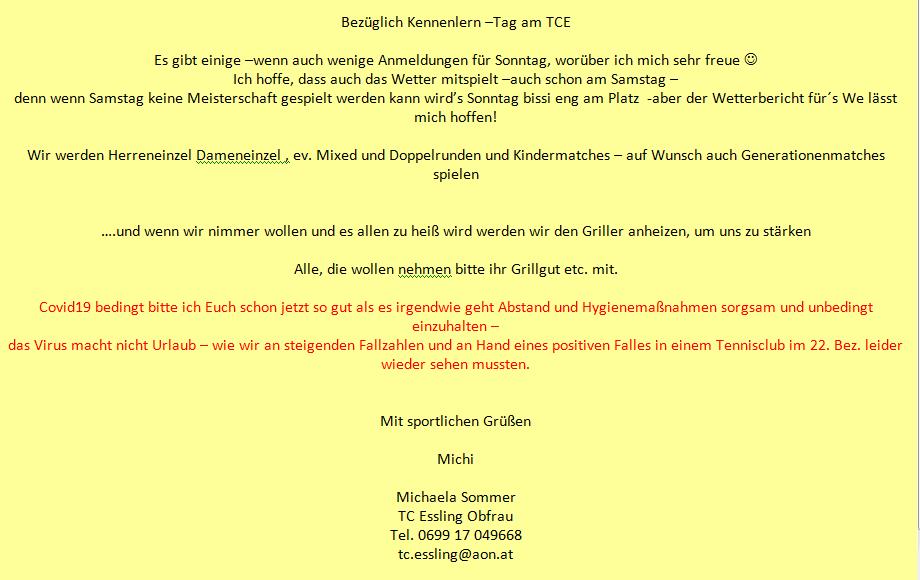 Bezüglich Kennenlern –Tag am TCE

Es gibt einige –wenn auch wenige Anmeldungen für Sonntag, worüber ich mich sehr freue ☺
Ich hoffe, dass auch das Wetter mitspielt –auch schon am Samstag –
denn wenn Samstag keine Meisterschaft gespielt werden kann wird's Sonntag bissi eng am Platz -aber der Wetterbericht für´s We lässt mich hoffen!

Wir werden Herreneinzel Dameneinzel , ev. Mixed und Doppelrunden und Kindermatches – auf Wunsch auch Generationenmatches spielen

….und wenn wir nimmer wollen und es allen zu heiß wird werden wir den Griller anheizen, um uns zu stärken

Alle, die wollen nehmen bitte ihr Grillgut etc. mit.

Covid19 bedingt bitte ich Euch schon jetzt so gut als es irgendwie geht Abstand und Hygienemaßnahmen sorgsam und unbedingt einzuhalten –
das Virus macht nicht Urlaub – wie wir an steigenden Fallzahlen und an Hand eines positiven Falles in einem Tennisclub im 22. Bez. leider wieder sehen mussten.

Mit sportlichen Grüßen

Michi

Michaela Sommer
TC Essling Obfrau
Tel. 0699 17 049668
tc.essling@aon.at